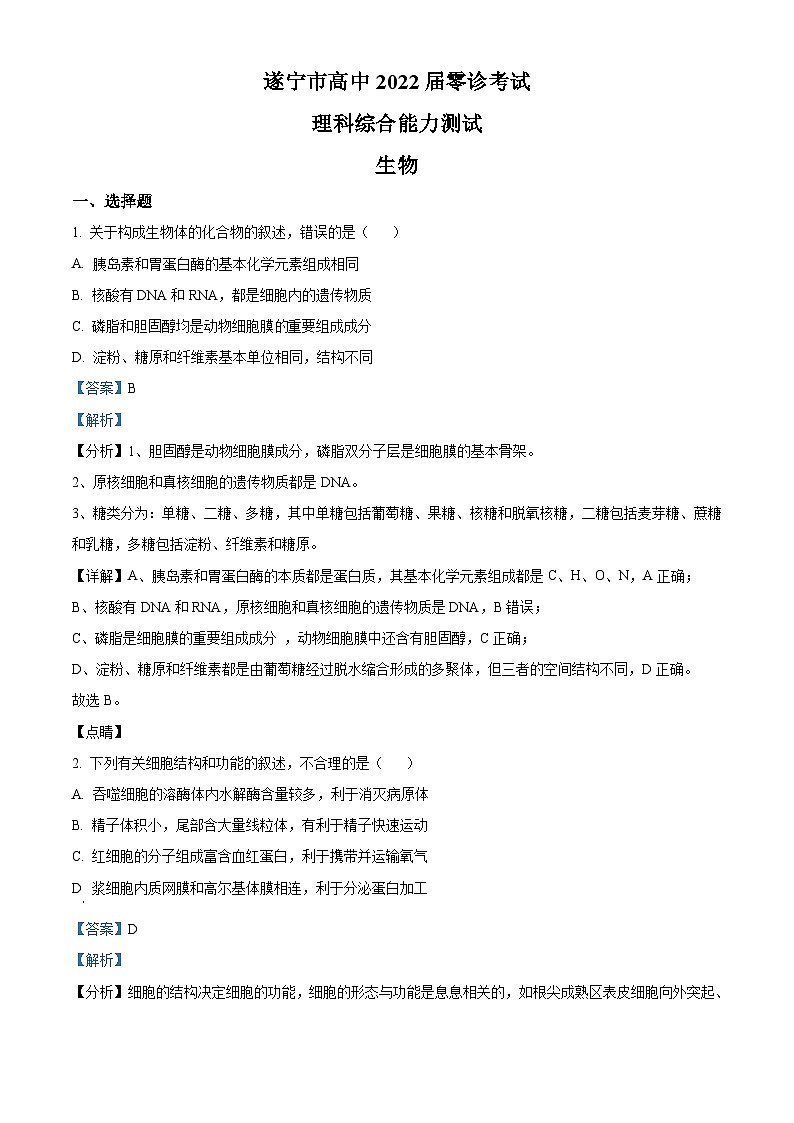 遂宁市高中 2022 届零诊考试

理科综合能力测试

生物

一、选择题

1. 关于构成生物体的化合物的叙述，错误的是（　　）

A. 胰岛素和胃蛋白酶的基本化学元素组成相同

B. 核酸有 DNA 和 RNA，都是细胞内的遗传物质

C. 磷脂和胆固醇均是动物细胞膜的重要组成成分

D. 淀粉、糖原和纤维素基本单位相同，结构不同

【答案】B

【解析】

【分析】1、胆固醇是动物细胞膜成分，磷脂双分子层是细胞膜的基本骨架。

2、原核细胞和真核细胞的遗传物质都是 DNA。

3、糖类分为：单糖、二糖、多糖，其中单糖包括葡萄糖、果糖、核糖和脱氧核糖，二糖包括麦芽糖、蔗糖和乳糖，多糖包括淀粉、纤维素和糖原。

【详解】A、胰岛素和胃蛋白酶的本质都是蛋白质，其基本化学元素组成都是 C、H、O、N，A 正确；

B、核酸有 DNA 和 RNA，原核细胞和真核细胞的遗传物质是 DNA，B 错误；

C、磷脂是细胞膜的重要组成成分 ，动物细胞膜中还含有胆固醇，C 正确；

D、淀粉、糖原和纤维素都是由葡萄糖经过脱水缩合形成的多聚体，但三者的空间结构不同，D 正确。

故选 B。

【点睛】

2. 下列有关细胞结构和功能的叙述，不合理的是（　　）

A. 吞噬细胞的溶酶体内水解酶含量较多，利于消灭病原体

B. 精子体积小，尾部含大量线粒体，有利于精子快速运动

C. 红细胞的分子组成富含血红蛋白，利于携带并运输氧气

D. 浆细胞内质网膜和高尔基体膜相连，利于分泌蛋白加工

【答案】D

【解析】

【分析】细胞的结构决定细胞的功能，细胞的形态与功能是息息相关的，如根尖成熟区表皮细胞向外突起、